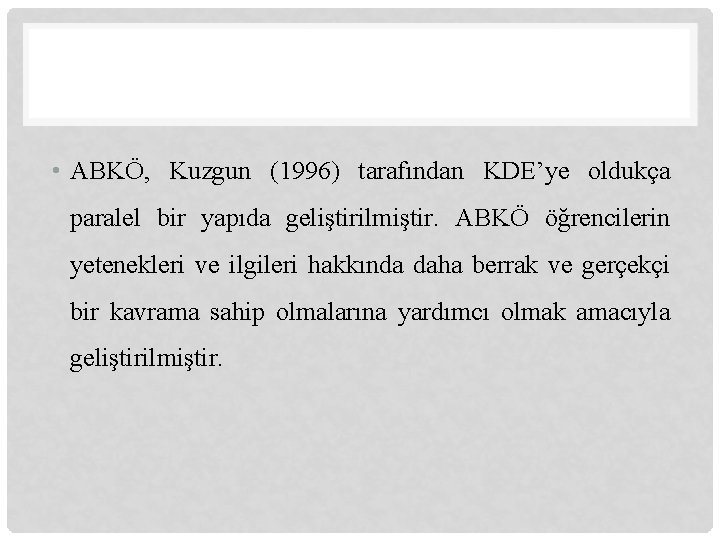 • ABKÖ, Kuzgun (1996) tarafından KDE’ye oldukça paralel bir yapıda geliştirilmiştir. ABKÖ öğrencilerin yetenekleri ve ilgileri hakkında daha berrak ve gerçekçi bir kavrama sahip olmalarına yardımcı olmak amacıyla geliştirilmiştir.